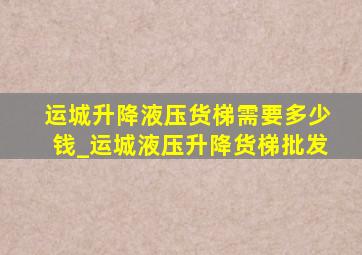 运城升降液压货梯需要多少钱_运城液压升降货梯批发